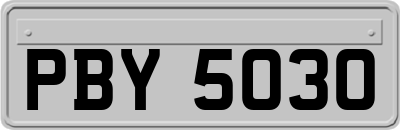 PBY 5030